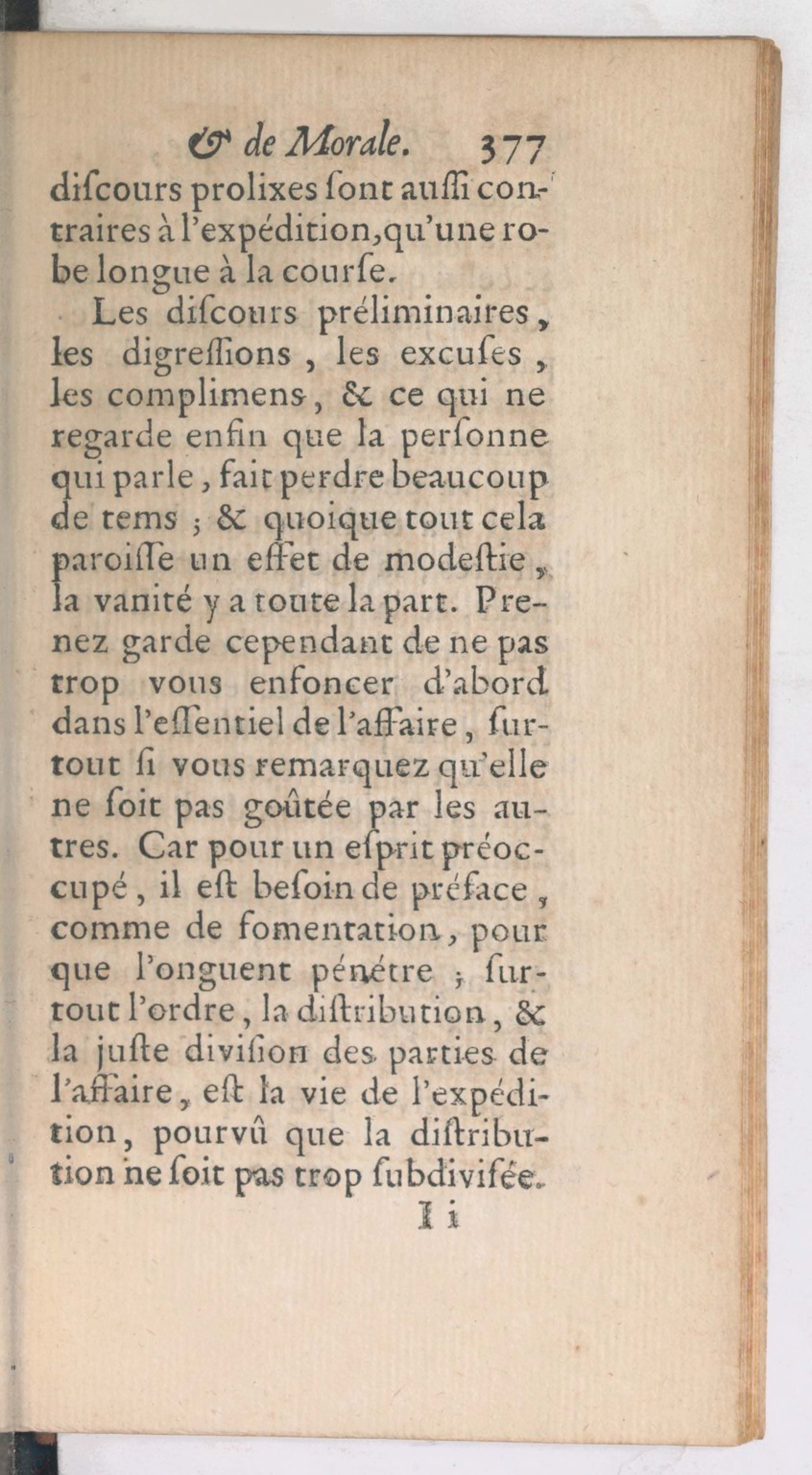 & de Morale. 377

diſcours prolixes ſont auſſi contraires à l'expédition, qu'une robe longue à la courſe.

Les diſcours préliminaires, les digreſſions, les excuſes, les complimens, & ce qui ne regarde enfin que la perſonne qui parle, fait perdre beaucoup de tems ; & quoique tout cela paroiſſe un effet de modeſtie, la vanité y a toute la part. Prenez garde cependant de ne pas trop vous enfoncer d'abord dans l'eſſentiel de l'affaire, ſurtout ſi vous remarquez qu'elle ne ſoit pas goûtée par les autres. Car pour un eſprit préoccupé, il eſt beſoin de préface, comme de fomentation, pour que l'onguent pénétre ; ſurtout l'ordre, la diſtribution, & la juſte diviſion des parties de l'affaire, eſt la vie de l'expédition, pourvû que la diſtribution ne ſoit pas trop ſubdiviſée.

I i